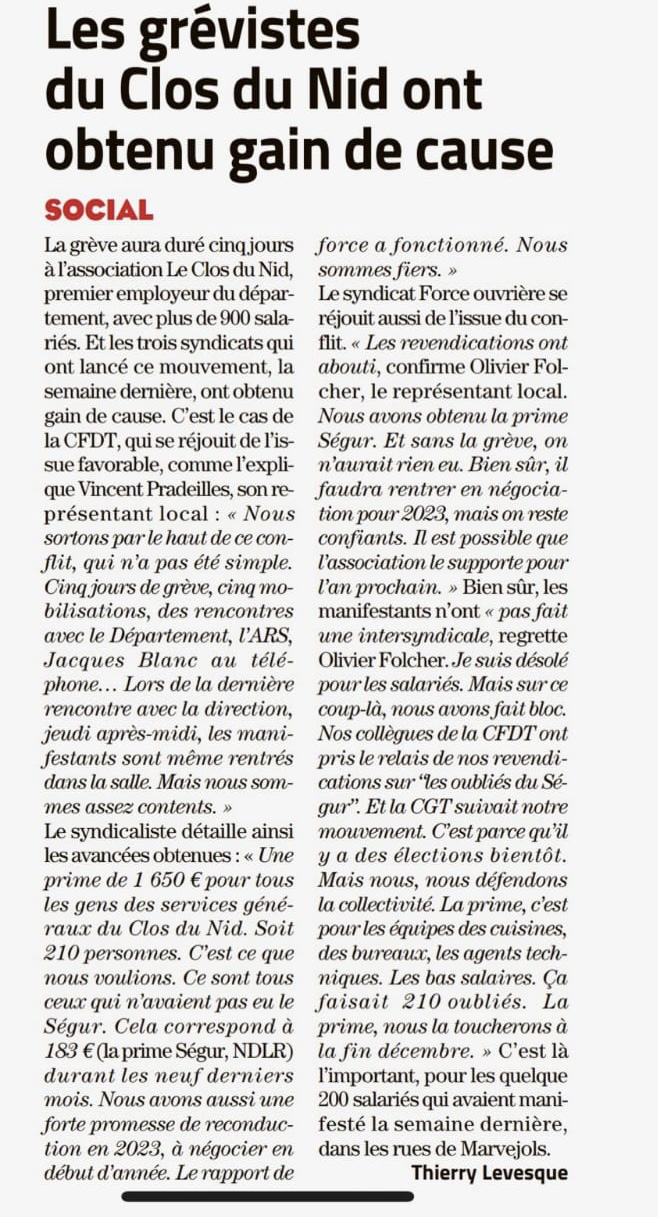 Les grévistes du Clos du Nid ont obtenu gain de cause

SOCIAL

La grève aura duré cinq jours à l'association Le Clos du Nid, premier employeur du département, avec plus de 900 salariés. Et les trois syndicats qui ont lancé ce mouvement, la semaine dernière, ont obtenu gain de cause. C'est le cas de la CFDT, qui se réjouit de l'issue favorable, comme l'explique Vincent Pradeilles, son représentant local : « Nous sortons par le haut de ce conflit, qui n'a pas été simple. Cinq jours de grève, cinq mobilisations, des rencontres avec le Département, l'ARS, Jacques Blanc au téléphone… Lors de la dernière rencontre avec la direction, jeudi après-midi, les manifestants sont même rentrés dans la salle. Mais nous sommes assez contents. »
Le syndicaliste détaille ainsi les avancées obtenues : « Une prime de 1 650 € pour tous les gens des services généraux du Clos du Nid. Soit 210 personnes. C'est ce que nous voulions. Ce sont tous ceux qui n'avaient pas eu le Ségur. Cela correspond à 183 € (la prime Ségur, NDLR) durant les neuf derniers mois. Nous avons aussi une forte promesse de reconduction en 2023, à négocier en début d'année. Le rapport de force a fonctionné. Nous sommes fiers. »
Le syndicat Force ouvrière se réjouit aussi de l'issue du conflit. « Les revendications ont abouti, confirme Olivier Folcher, le représentant local. Nous avons obtenu la prime Ségur. Et sans la grève, on n'aurait rien eu. Bien sûr, il faudra rentrer en négociation pour 2023, mais on reste confiants. Il est possible que l'association le supporte pour l'an prochain. » Bien sûr, les manifestants n'ont « pas fait une intersyndicale, regrette Olivier Folcher. Je suis désolé pour les salariés. Mais sur ce coup-là, nous avons fait bloc. Nos collègues de la CFDT ont pris le relais de nos revendications sur "les oubliés du Ségur". Et la CGT suivait notre mouvement. C'est parce qu'il y a des élections bientôt. Mais nous, nous défendons la collectivité. La prime, c'est pour les équipes des cuisines, des bureaux, les agents techniques. Les bas salaires. Ça faisait 210 oubliés. La prime, nous la toucherons à la fin décembre. » C'est là l'important, pour les quelque 200 salariés qui avaient manifesté la semaine dernière, dans les rues de Marvejols.

Thierry Levesque